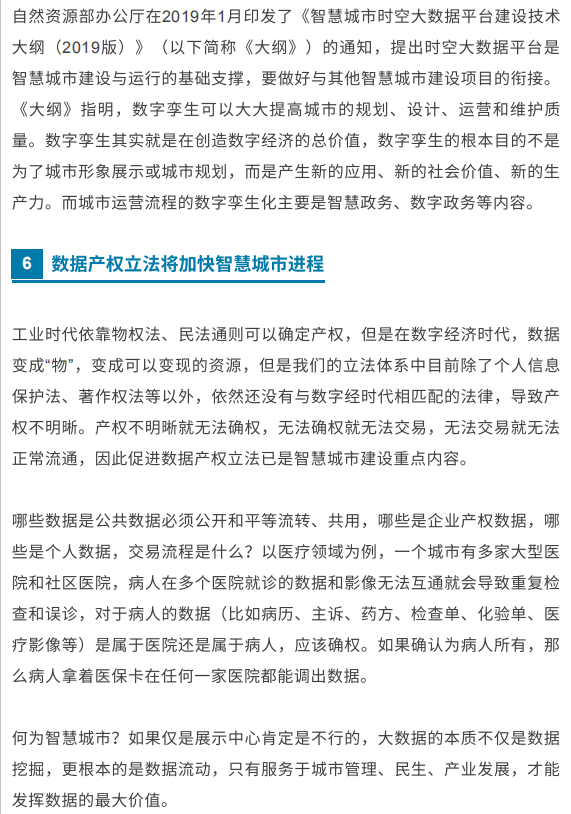 自然资源部办公厅在2019年1月印发了《智慧城市时空大数据平台建设技术大纲（2019版）》（以下简称《大纲》）的通知，提出时空大数据平台是智慧城市建设与运行的基础支撑，要做好与其他智慧城市建设项目的衔接。《大纲》指明，数字孪生可以大大提高城市的规划、设计、运营和维护质量。数字孪生其实就是在创造数字经济的总价值，数字孪生的根本目的不是为了城市形象展示或城市规划，而是产生新的应用、新的社会价值、新的生产力。而城市运营流程的数字孪生化主要是智慧政务、数字政务等内容。

6 数据产权立法将加快智慧城市进程

工业时代依靠物权法、民法通则可以确定产权，但是在数字经济时代，数据变成“物”，变成可以变现的资源，但是我们的立法体系中目前除了个人信息保护法、著作权法等以外，依然还没有与数字经时代相匹配的法律，导致产权不明晰。产权不明晰就无法确权，无法确权就无法交易，无法交易就无法正常流通，因此促进数据产权立法已是智慧城市建设重点内容。

哪些数据是公共数据必须公开和平等流转、共用，哪些是企业产权数据，哪些是个人数据，交易流程是什么？以医疗领域为例，一个城市有多家大型医院和社区医院，病人在多个医院就诊的数据和影像无法互通就会导致重复检查和误诊，对于病人的数据（比如病历、主诉、药方、检查单、化验单、医疗影像等）是属于医院还是属于病人，应该确权。如果确认为病人所有，那么病人拿着医保卡在任何一家医院都能调出数据。

何为智慧城市？如果仅是展示中心肯定是不行的，大数据的本质不仅是数据挖掘，更根本的是数据流动，只有服务于城市管理、民生、产业发展，才能发挥数据的最大价值。